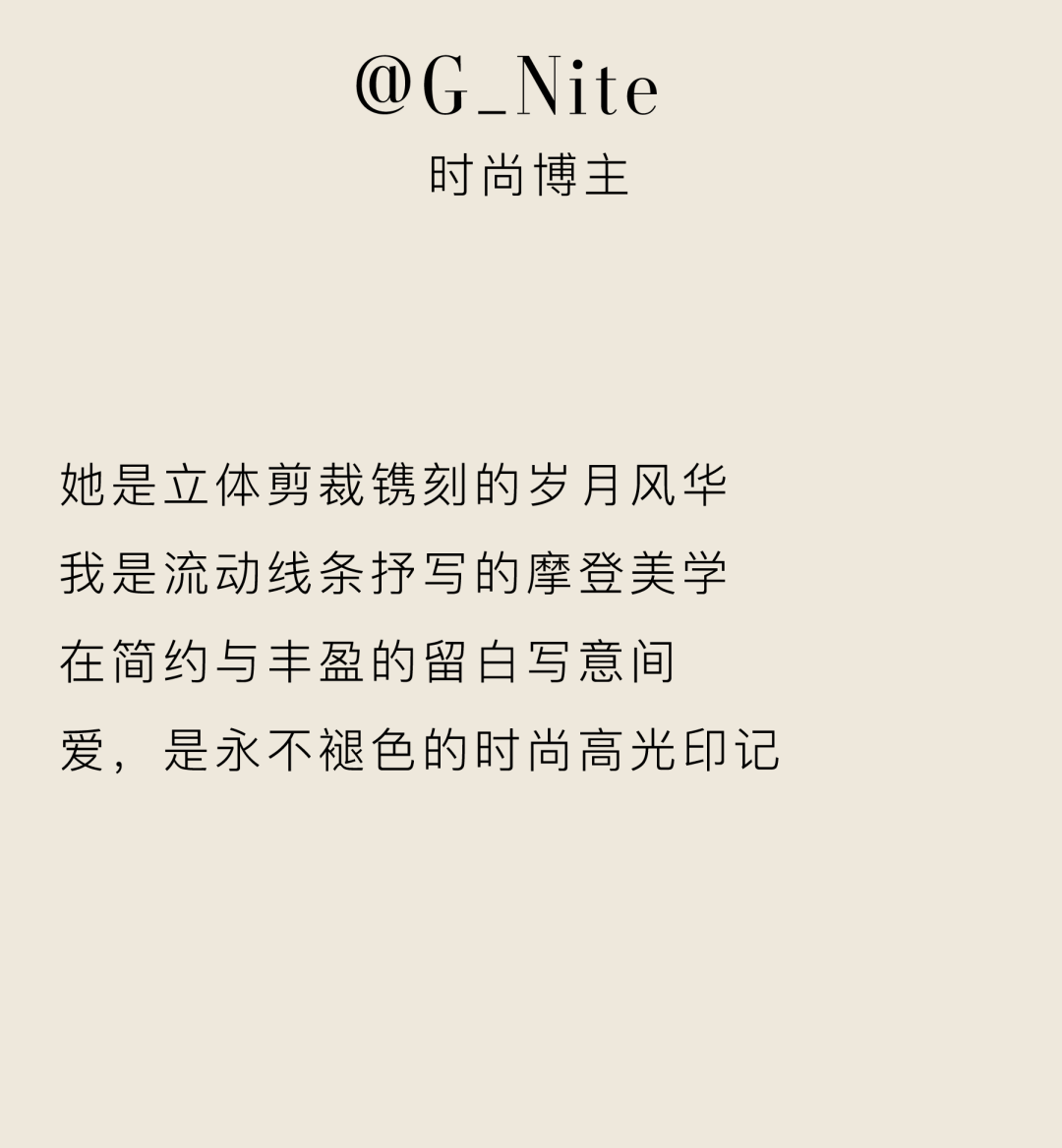 @G_Nite
时尚博主

她是立体剪裁镌刻的岁月风华
我是流动线条抒写的摩登美学
在简约与丰盈的留白写意间
爱，是永不褪色的时尚高光印记